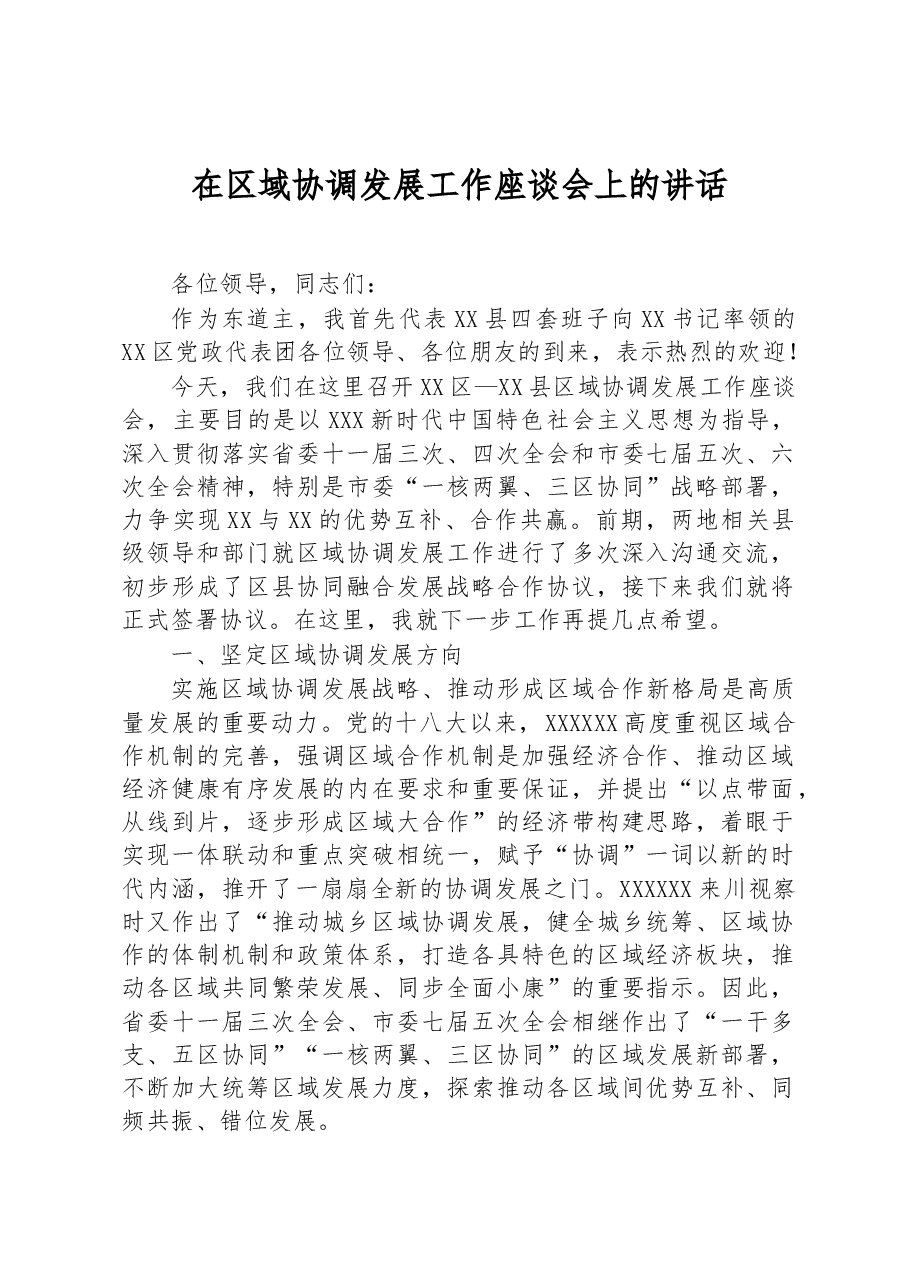 在区域协调发展工作座谈会上的讲话

各位领导，同志们：

作为东道主，我首先代表XX县四套班子向XX书记率领的XX区党政代表团各位领导、各位朋友的到来，表示热烈的欢迎！

今天，我们在这里召开XX区—XX县区域协调发展工作座谈会，主要目的是以XXX新时代中国特色社会主义思想为指导，深入贯彻落实省委十一届三次、四次全会和市委七届五次、六次全会精神，特别是市委“一核两翼、三区协同”战略部署，力争实现XX与XX的优势互补、合作共赢。前期，两地相关县级领导和部门就区域协调发展工作进行了多次深入沟通交流，初步形成了区县协同融合发展战略合作协议，接下来我们就将正式签署协议。在这里，我就下一步工作再提几点希望。

一、坚定区域协调发展方向

实施区域协调发展战略、推动形成区域合作新格局是高质量发展的重要动力。党的十八大以来，XXXXXX高度重视区域合作机制的完善，强调区域合作机制是加强经济合作、推动区域经济健康有序发展的内在要求和重要保证，并提出“以点带面，从线到片，逐步形成区域大合作”的经济带构建思路，着眼于实现一体联动和重点突破相统一，赋予“协调”一词以新的时代内涵，推开了一扇扇全新的协调发展之门。XXXXXX来川视察时又作出了“推动城乡区域协调发展，健全城乡统筹、区域协作的体制机制和政策体系，打造各具特色的区域经济板块，推动各区域共同繁荣发展、同步全面小康”的重要指示。因此，省委十一届三次全会、市委七届五次全会相继作出了“一干多支、五区协同”“一核两翼、三区协同”的区域发展新部署，不断加大统筹区域发展力度，探索推动各区域间优势互补、同频共振、错位发展。